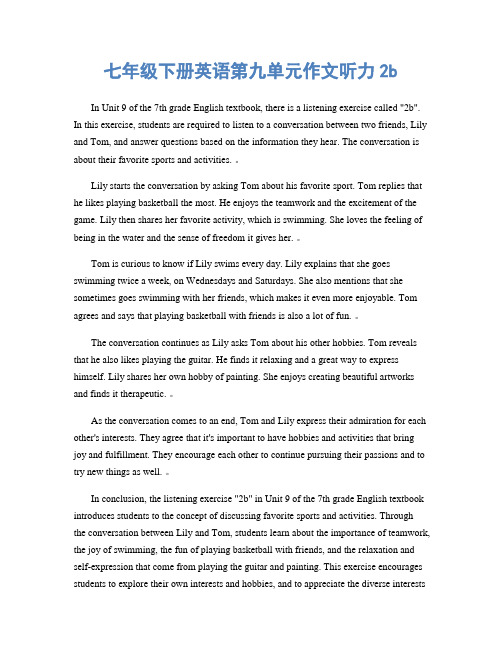 七年级下册英语第九单元作文听力 2b

In Unit 9 of the 7th grade English textbook, there is a listening exercise called "2b". In this exercise, students are required to listen to a conversation between two friends, Lily and Tom, and answer questions based on the information they hear. The conversation is about their favorite sports and activities.

Lily starts the conversation by asking Tom about his favorite sport. Tom replies that he likes playing basketball the most. He enjoys the teamwork and the excitement of the game. Lily then shares her favorite activity, which is swimming. She loves the feeling of being in the water and the sense of freedom it gives her.

Tom is curious to know if Lily swims every day. Lily explains that she goes swimming twice a week, on Wednesdays and Saturdays. She also mentions that she sometimes goes swimming with her friends, which makes it even more enjoyable. Tom agrees and says that playing basketball with friends is also a lot of fun.

The conversation continues as Lily asks Tom about his other hobbies. Tom reveals that he also likes playing the guitar. He finds it relaxing and a great way to express himself. Lily shares her own hobby of painting. She enjoys creating beautiful artworks and finds it therapeutic.

As the conversation comes to an end, Tom and Lily express their admiration for each other's interests. They agree that it's important to have hobbies and activities that bring joy and fulfillment. They encourage each other to continue pursuing their passions and to try new things as well.

In conclusion, the listening exercise "2b" in Unit 9 of the 7th grade English textbook introduces students to the concept of discussing favorite sports and activities. Through the conversation between Lily and Tom, students learn about the importance of teamwork, the joy of swimming, the fun of playing basketball with friends, and the relaxation and self-expression that come from playing the guitar and painting. This exercise encourages students to explore their own interests and hobbies, and to appreciate the diverse interests